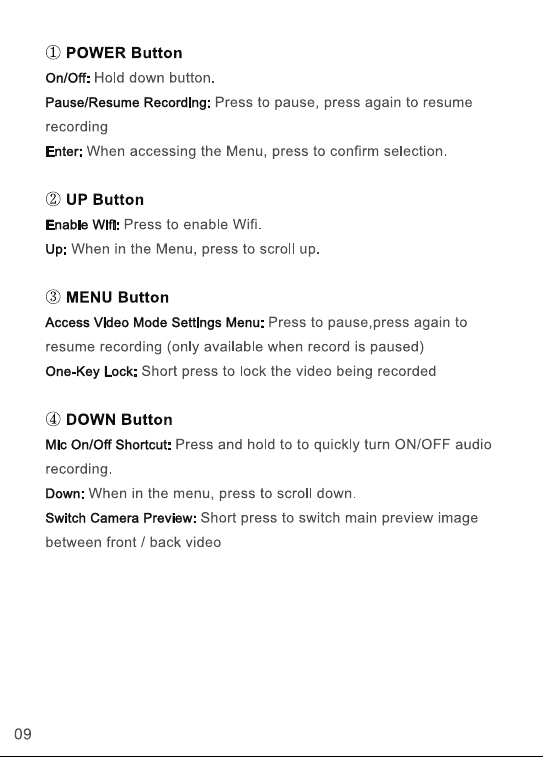 ① POWER Button

On/Off: Hold down button.

Pause/Resume Recording: Press to pause, press again to resume recording

Enter: When accessing the Menu, press to confirm selection.

② UP Button

Enable Wifi: Press to enable Wifi.

Up: When in the Menu, press to scroll up.

③ MENU Button

Access Video Mode Settings Menu: Press to pause,press again to resume recording (only available when record is paused)

One-Key Lock: Short press to lock the video being recorded

④ DOWN Button

Mic On/Off Shortcut: Press and hold to to quickly turn ON/OFF audio recording.

Down: When in the menu, press to scroll down.

Switch Camera Preview: Short press to switch main preview image between front / back video

09